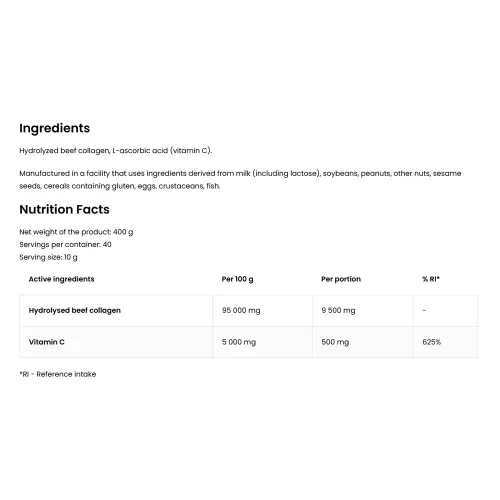 Ingredients

Hydrolyzed beef collagen, L-ascorbic acid (vitamin C).

Manufactured in a facility that uses ingredients derived from milk (including lactose), soybeans, peanuts, other nuts, sesame seeds, cereals containing gluten, eggs, crustaceans, fish.

Nutrition Facts

Net weight of the product: 400 g
Servings per container: 40
Serving size: 10 g

| Active ingredients | Per 100 g | Per portion | % RI* |
|---|---|---|---|
| Hydrolysed beef collagen | 95 000 mg | 9 500 mg | - |
| Vitamin C | 5 000 mg | 500 mg | 625% |

*RI - Reference intake